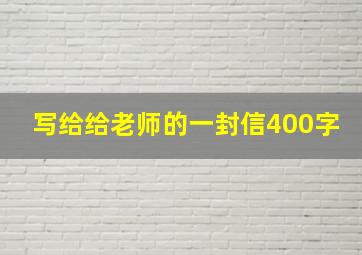 写给给老师的一封信400字